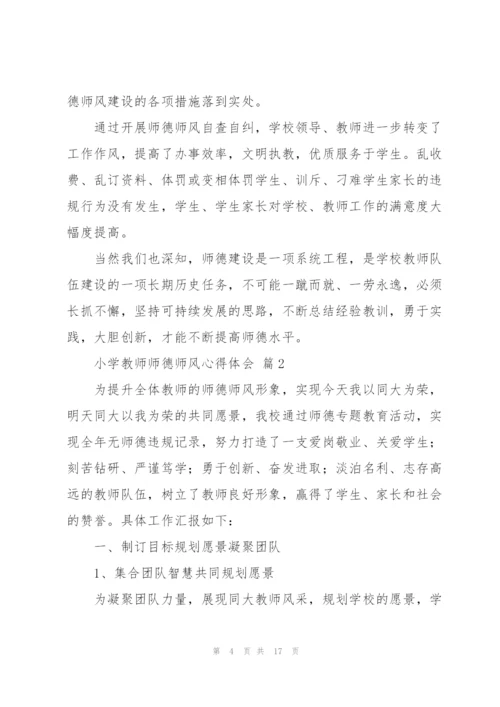 德师风建设的各项措施落到实处。

通过开展师德师风自查自纠，学校领导、教师进一步转变了工作作风，提高了办事效率，文明执教，优质服务于学生。乱收费、乱订资料、体罚或变相体罚学生、训斥、刁难学生家长的违规行为没有发生，学生、学生家长对学校、教师工作的满意度大幅度提高。

当然我们也深知，师德建设是一项系统工程，是学校教师队伍建设的一项长期历史任务，不可能一蹴而就、一劳永逸，必须长抓不懈，坚持可持续发展的思路，不断总结经验教训，勇于实践，大胆创新，才能不断提高师德水平。

小学教师师德师风心得体会 篇2

为提升全体教师的师德师风形象，实现今天我以同大为荣，明天同大以我为荣的共同愿景，我校通过师德专题教育活动，实现全年无师德违规记录，努力打造了一支爱岗敬业、关爱学生；刻苦钻研、严谨笃学；勇于创新、奋发进取；淡泊名利、志存高远的教师队伍，树立了教师良好形象，赢得了学生、家长和社会的赞誉。具体工作汇报如下：

一、制订目标规划愿景凝聚团队

1、集合团队智慧共同规划愿景

为凝聚团队力量，展现同大教师风采，规划学校的愿景，学

第 4 页 共 17 页